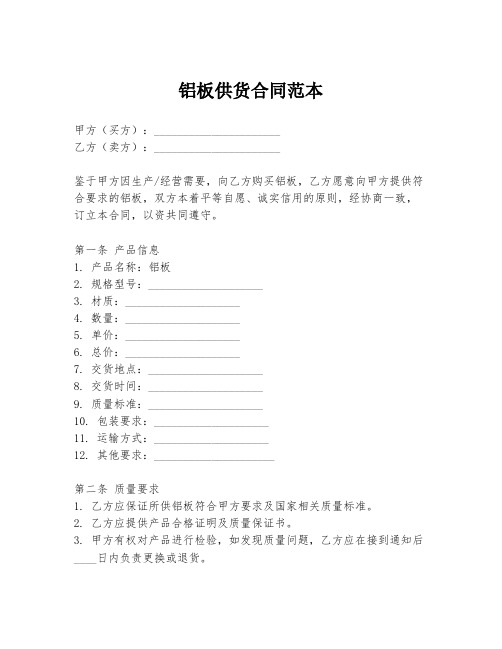 铝板供货合同范本

甲方（买方）：______________________

乙方（卖方）：______________________

鉴于甲方因生产/经营需要，向乙方购买铝板，乙方愿意向甲方提供符合要求的铝板，双方本着平等自愿、诚实信用的原则，经协商一致，订立本合同，以资共同遵守。

第一条 产品信息

1. 产品名称：铝板
2. 规格型号：____________________
3. 材质：____________________
4. 数量：____________________
5. 单价：____________________
6. 总价：____________________
7. 交货地点：____________________
8. 交货时间：____________________
9. 质量标准：____________________
10. 包装要求：____________________
11. 运输方式：____________________
12. 其他要求：____________________

第二条 质量要求

1. 乙方应保证所供铝板符合甲方要求及国家相关质量标准。
2. 乙方应提供产品合格证明及质量保证书。
3. 甲方有权对产品进行检验，如发现质量问题，乙方应在接到通知后____日内负责更换或退货。